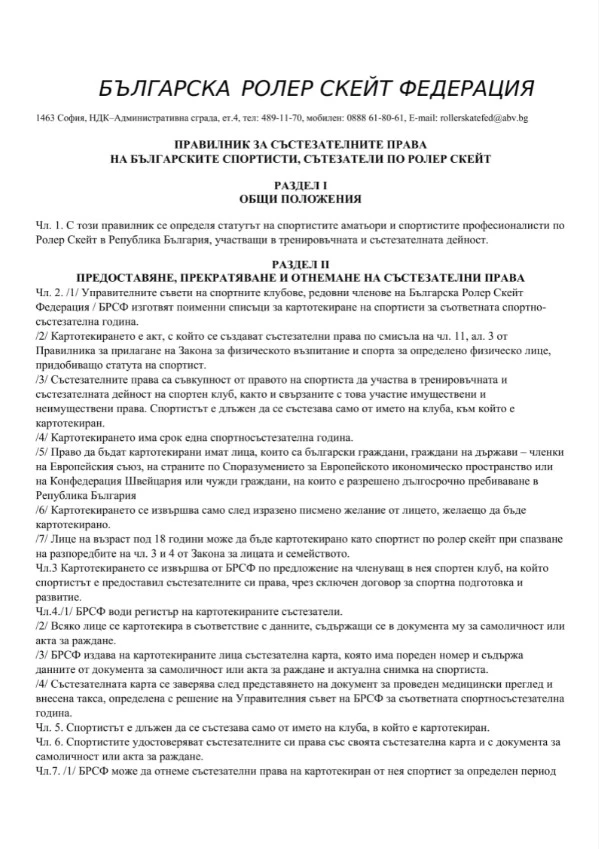 БЪЛГАРСКА РОЛЕР СКЕЙТ ФЕДЕРАЦИЯ

1463 София, НДК–Административна сграда, ет.4, тел: 489-11-70, мобилен: 0888 61-80-61, E-mail: rollerskatefed@abv.bg

ПРАВИЛНИК ЗА СЪСТЕЗАТЕЛНИТЕ ПРАВА НА БЪЛГАРСКИТЕ СПОРТИСТИ, СЪТЕЗАТЕЛИ ПО РОЛЕР СКЕЙТ

РАЗДЕЛ I
ОБЩИ ПОЛОЖЕНИЯ

Чл. 1. С този правилник се определя статутът на спортистите аматьори и спортистите професионалисти по Ролер Скейт в Република България, участващи в тренировъчната и състезателната дейност.

РАЗДЕЛ II
ПРЕДОСТАВЯНЕ, ПРЕКРАТЯВАНЕ И ОТНЕМАНЕ НА СЪСТЕЗАТЕЛНИ ПРАВА

Чл. 2. /1/ Управителните съвети на спортните клубове, редовни членове на Българска Ролер Скейт Федерация / БРСФ изготвят поименни списъци за картотекиране на спортисти за съответната спортно-състезателна година.
/2/ Картотекирането е акт, с който се създават състезателни права по смисъла на чл. 11, ал. 3 от Правилника за прилагане на Закона за физическото възпитание и спорта за определено физическо лице, придобиващо статута на спортист.
/3/ Състезателните права са съвкупност от правото на спортиста да участва в тренировъчната и състезателната дейност на спортен клуб, както и свързаните с това участие имуществени и неимуществени права. Спортистът е длъжен да се състезава само от името на клуба, към който е картотекиран.
/4/ Картотекирането има срок една спортносъстезателна година.
/5/ Право да бъдат картотекирани имат лица, които са български граждани, граждани на държави – членки на Европейския съюз, на страните по Споразумението за Европейското икономическо пространство или на Конфедерация Швейцария или чужди граждани, на които е разрешено дългосрочно пребиваване в Република България
/6/ Картотекирането се извършва само след изразено писмено желание от лицето, желаещо да бъде картотекирано.
/7/ Лице на възраст под 18 години може да бъде картотекирано като спортист по ролер скейт при спазване на разпоредбите на чл. 3 и 4 от Закона за лицата и семейството.
Чл.3 Картотекирането се извършва от БРСФ по предложение на членуващ в нея спортен клуб, на който спортистът е предоставил състезателните си права, чрез сключен договор за спортна подготовка и развитие.
Чл.4./1/ БРСФ води регистър на картотекираните състезатели.
/2/ Всяко лице се картотекира в съответствие с данните, съдържащи се в документа му за самоличност или акта за раждане.
/3/ БРСФ издава на картотекираните лица състезателна карта, която има пореден номер и съдържа данните от документа за самоличност или акта за раждане и актуална снимка на спортиста.
/4/ Състезателната карта се заверява след представянето на документ за проведен медицински преглед и внесена такса, определена с решение на Управителния съвет на БРСФ за съответната спортносъстезателна година.
Чл. 5. Спортистът е длъжен да се състезава само от името на клуба, в който е картотекиран.
Чл. 6. Спортистите удостоверяват състезателните си права със своята състезателна карта и с документа за самоличност или акта за раждане.
Чл.7. /1/ БРСФ може да отнеме състезателни права на картотекиран от нея спортист за определен период